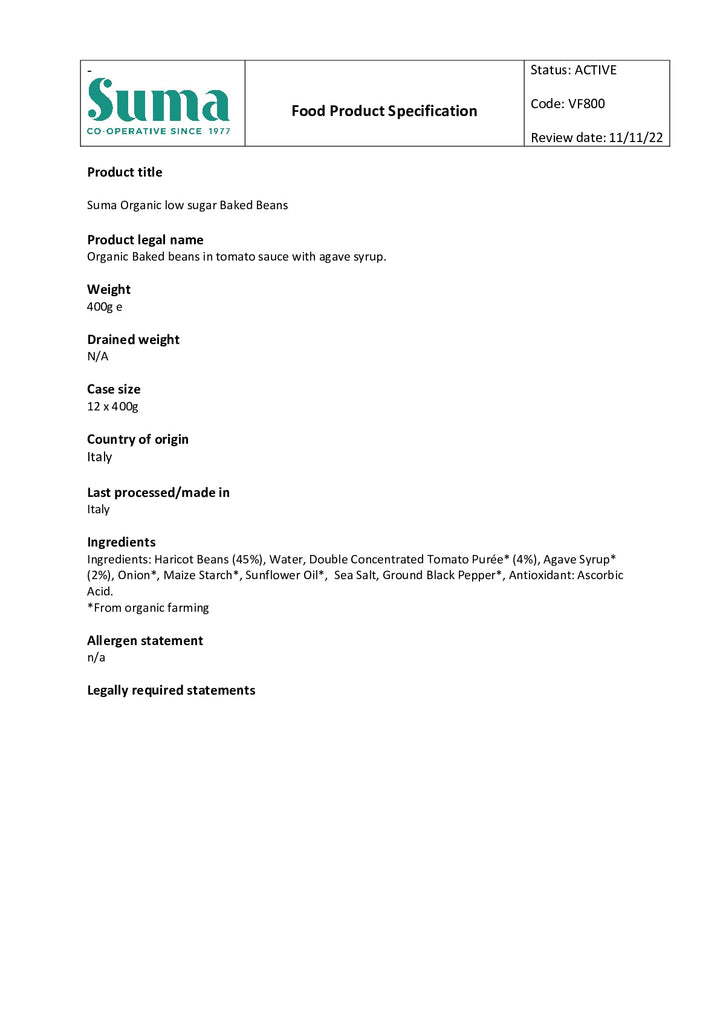 -
Suma
CO-OPERATIVE SINCE 1977

Food Product Specification

Status: ACTIVE

Code: VF800

Review date: 11/11/22

Product title

Suma Organic low sugar Baked Beans

Product legal name
Organic Baked beans in tomato sauce with agave syrup.

Weight
400g e

Drained weight
N/A

Case size
12 x 400g

Country of origin
Italy

Last processed/made in
Italy

Ingredients
Ingredients: Haricot Beans (45%), Water, Double Concentrated Tomato Purée* (4%), Agave Syrup* (2%), Onion*, Maize Starch*, Sunflower Oil*, Sea Salt, Ground Black Pepper*, Antioxidant: Ascorbic Acid.
*From organic farming

Allergen statement
n/a

Legally required statements